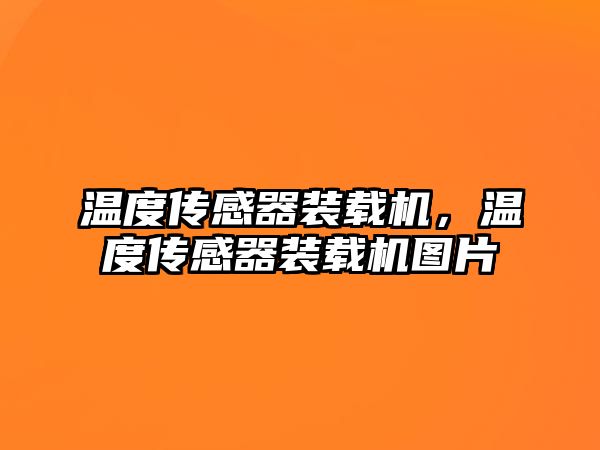 温度传感器装载机，温度传感器装载机图片